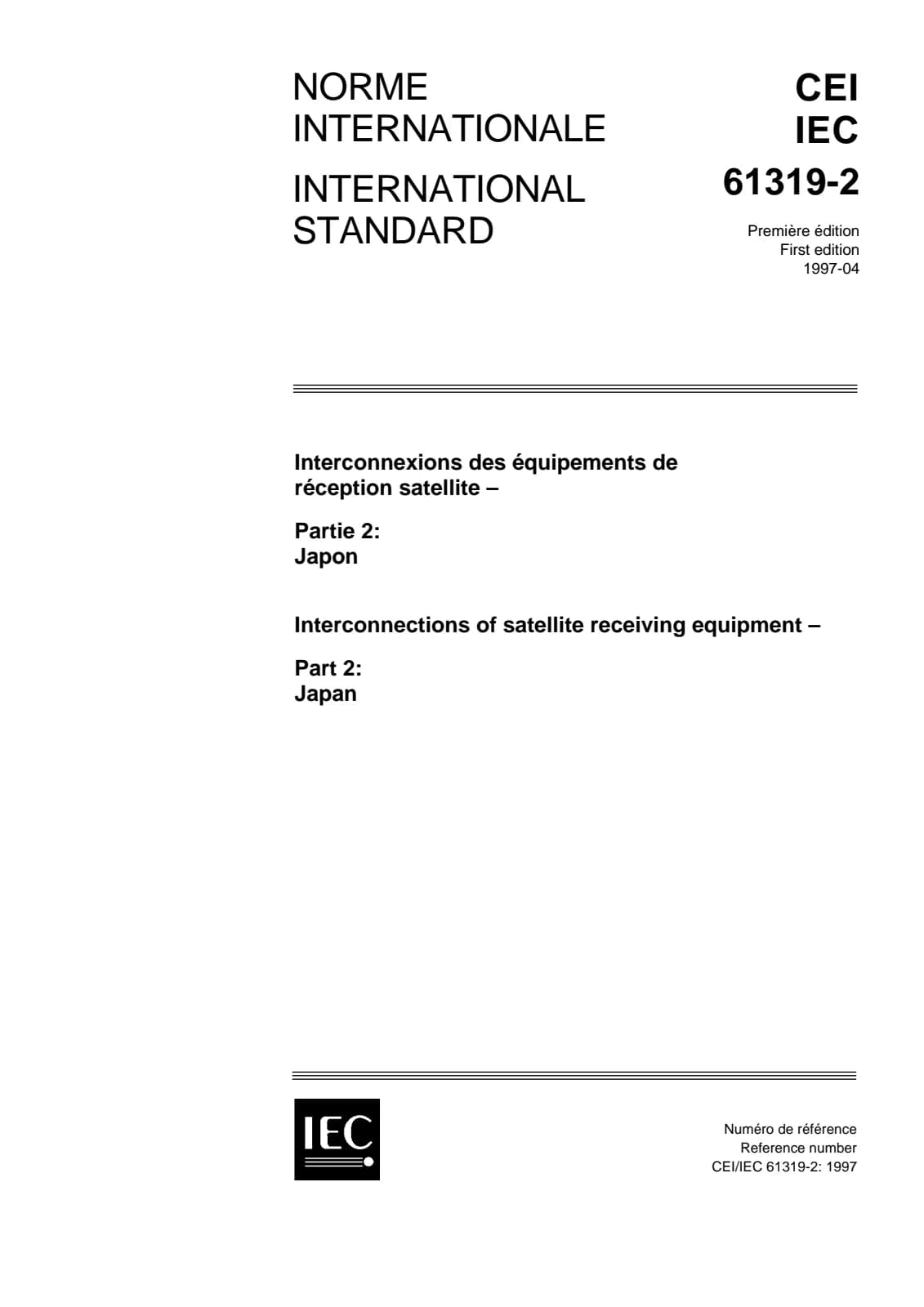 NORME INTERNATIONALE

INTERNATIONAL STANDARD

CEI
IEC
61319-2

Première édition
First edition
1997-04

Interconnexions des équipements de réception satellite –

Partie 2:
Japon

Interconnections of satellite receiving equipment –

Part 2:
Japan

IEC

Numéro de référence
Reference number
CEI/IEC 61319-2: 1997